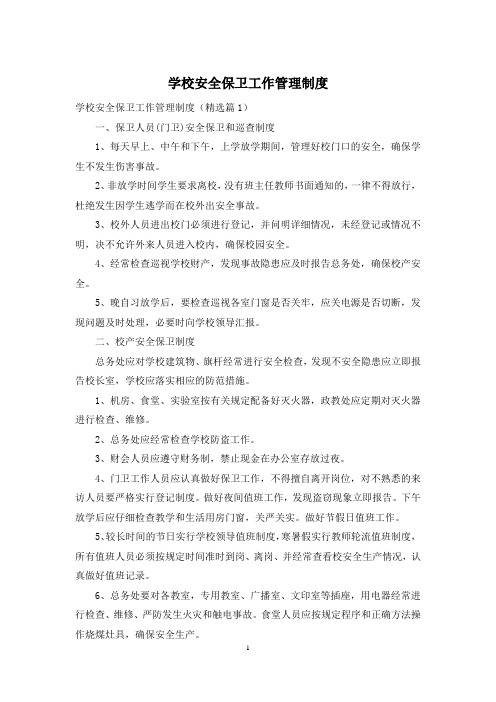 学校安全保卫工作管理制度

学校安全保卫工作管理制度（精选篇1）

一、保卫人员(门卫)安全保卫和巡查制度

1、每天早上、中午和下午，上学放学期间，管理好校门口的安全，确保学生不发生伤害事故。

2、非放学时间学生要求离校，没有班主任教师书面通知的，一律不得放行，杜绝发生因学生逃学而在校外出安全事故。

3、校外人员进出校门必须进行登记，并问明详细情况，未经登记或情况不明，决不允许外来人员进入校内，确保校园安全。

4、经常检查巡视学校财产，发现事故隐患应及时报告总务处，确保校产安全。

5、晚自习放学后，要检查巡视各室门窗是否关牢，应关电源是否切断，发现问题及时处理，必要时向学校领导汇报。

二、校产安全保卫制度

总务处应对学校建筑物、旗杆经常进行安全检查，发现不安全隐患应立即报告校长室，学校应落实相应的防范措施。

1、机房、食堂、实验室按有关规定配备好灭火器，政教处应定期对灭火器进行检查、维修。

2、总务处应经常检查学校防盗工作。

3、财会人员应遵守财务制，禁止现金在办公室存放过夜。

4、门卫工作人员应认真做好保卫工作，不得擅自离开岗位，对不熟悉的来访人员要严格实行登记制度。做好夜间值班工作，发现盗窃现象立即报告。下午放学后应仔细检查教学和生活用房门窗，关严关实。做好节假日值班工作。

5、较长时间的节日实行学校领导值班制度，寒暑假实行教师轮流值班制度，所有值班人员必须按规定时间准时到岗、离岗、并经常查看校安全生产情况，认真做好值班记录。

6、总务处要对各教室，专用教室、广播室、文印室等插座，用电器经常进行检查、维修、严防发生火灾和触电事故。食堂人员应按规定程序和正确方法操作烧煤灶具，确保安全生产。

1